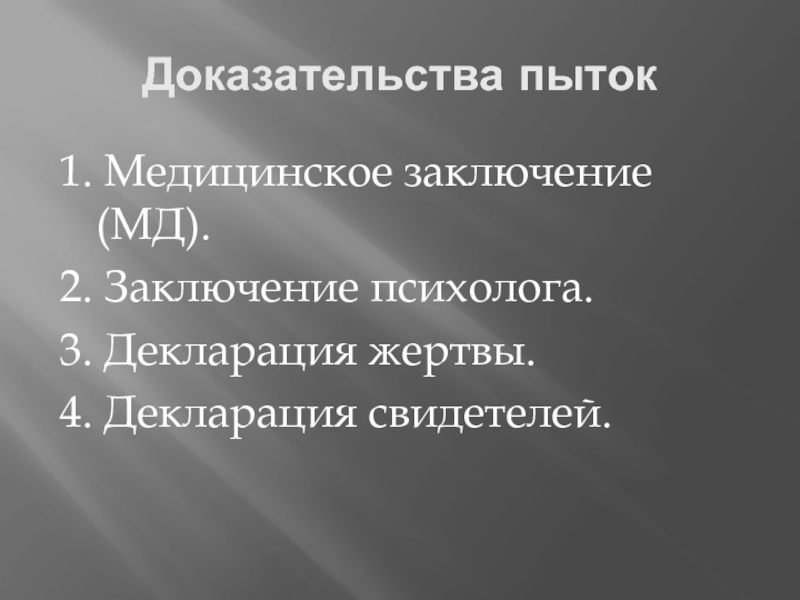 Доказательства пыток

1. Медицинское заключение (МД).
2. Заключение психолога.
3. Декларация жертвы.
4. Декларация свидетелей.